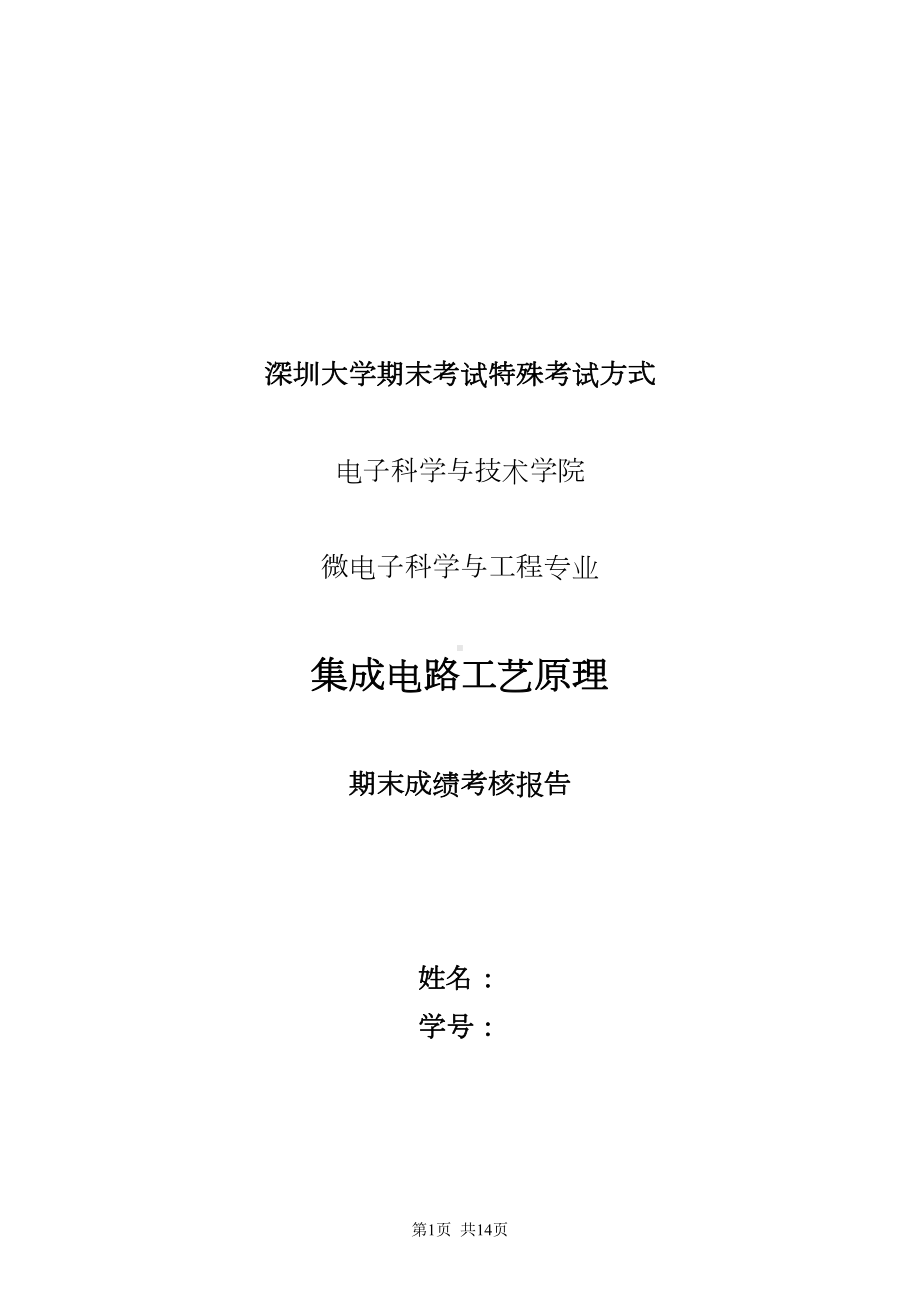 深圳大学期末考试特殊考试方式

电子科学与技术学院

微电子科学与工程专业

集成电路工艺原理

期末成绩考核报告

姓名：

学号：

第1页 共14页